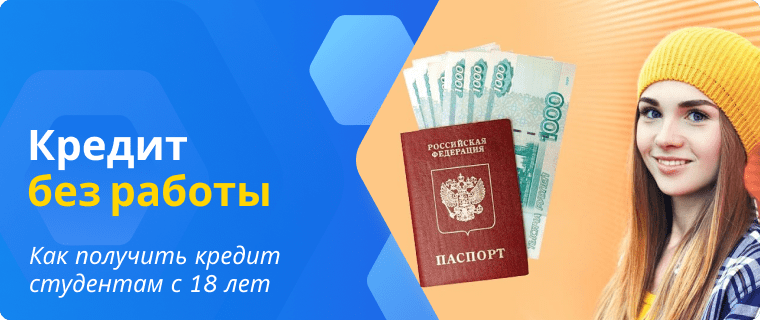 Кредит
без работы

Как получить кредит студентам с 18 лет

1000
1000
1000
1000
1000

РОССИЙСКАЯ ФЕДЕРАЦИЯ

ПАСПОРТ